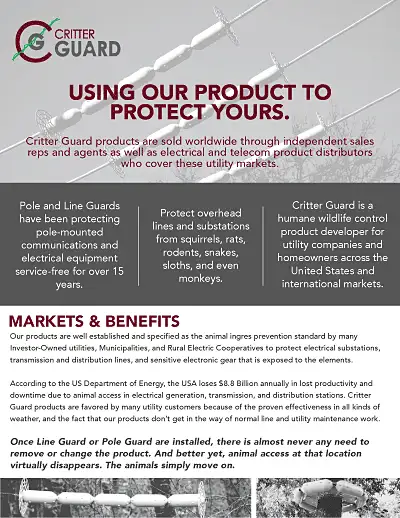 CG CRITTER GUARD

USING OUR PRODUCT TO PROTECT YOURS.

Critter Guard products are sold worldwide through independent sales reps and agents as well as electrical and telecom product distributors who cover these utility markets.

Pole and Line Guards have been protecting pole-mounted communications and electrical equipment service-free for over 15 years.

Protect overhead lines and substations from squirrels, rats, rodents, snakes, sloths, and even monkeys.

Critter Guard is a humane wildlife control product developer for utility companies and homeowners across the United States and international markets.

MARKETS & BENEFITS

Our products are well established and specified as the animal ingres prevention standard by many Investor-Owned utilities, Municipalities, and Rural Electric Cooperatives to protect electrical substations, transmission and distribution lines, and sensitive electronic gear that is exposed to the elements.

According to the US Department of Energy, the USA loses $8.8 Billion annually in lost productivity and downtime due to animal access in electrical generation, transmission, and distribution stations. Critter Guard products are favored by many utility customers because of the proven effectiveness in all kinds of weather, and the fact that our products don't get in the way of normal line and utility maintenance work.

Once Line Guard or Pole Guard are installed, there is almost never any need to remove or change the product. And better yet, animal access at that location virtually disappears. The animals simply move on.